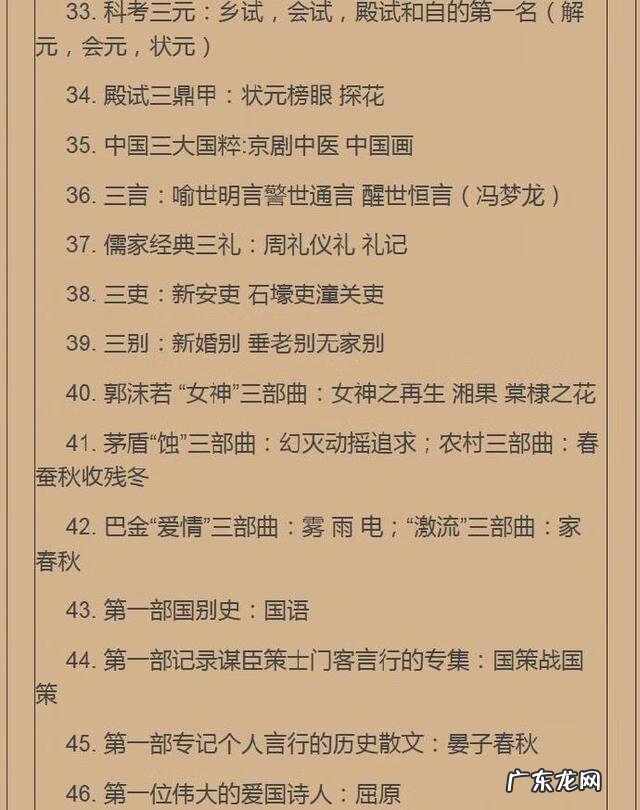 33. 科考三元：乡试，会试，殿试和自的第一名（解元，会元，状元）

34. 殿试三鼎甲：状元榜眼 探花

35. 中国三大国粹:京剧中医 中国画

36. 三言：喻世明言警世通言 醒世恒言（冯梦龙）

37. 儒家经典三礼：周礼仪礼 礼记

38. 三吏：新安吏 石壕吏潼关吏

39. 三别：新婚别 垂老别无家别

40. 郭沫若 “女神”三部曲：女神之再生 湘果 棠棣之花

41. 茅盾“蚀”三部曲：幻灭动摇追求；农村三部曲：春蚕秋收残冬

42. 巴金“爱情”三部曲：雾 雨 电；“激流”三部曲：家春秋

43. 第一部国别史：国语

44. 第一部记录谋臣策士门客言行的专集：国策战国策

45. 第一部专记个人言行的历史散文：晏子春秋

46. 第一位伟大的爱国诗人：屈原

广东龙网